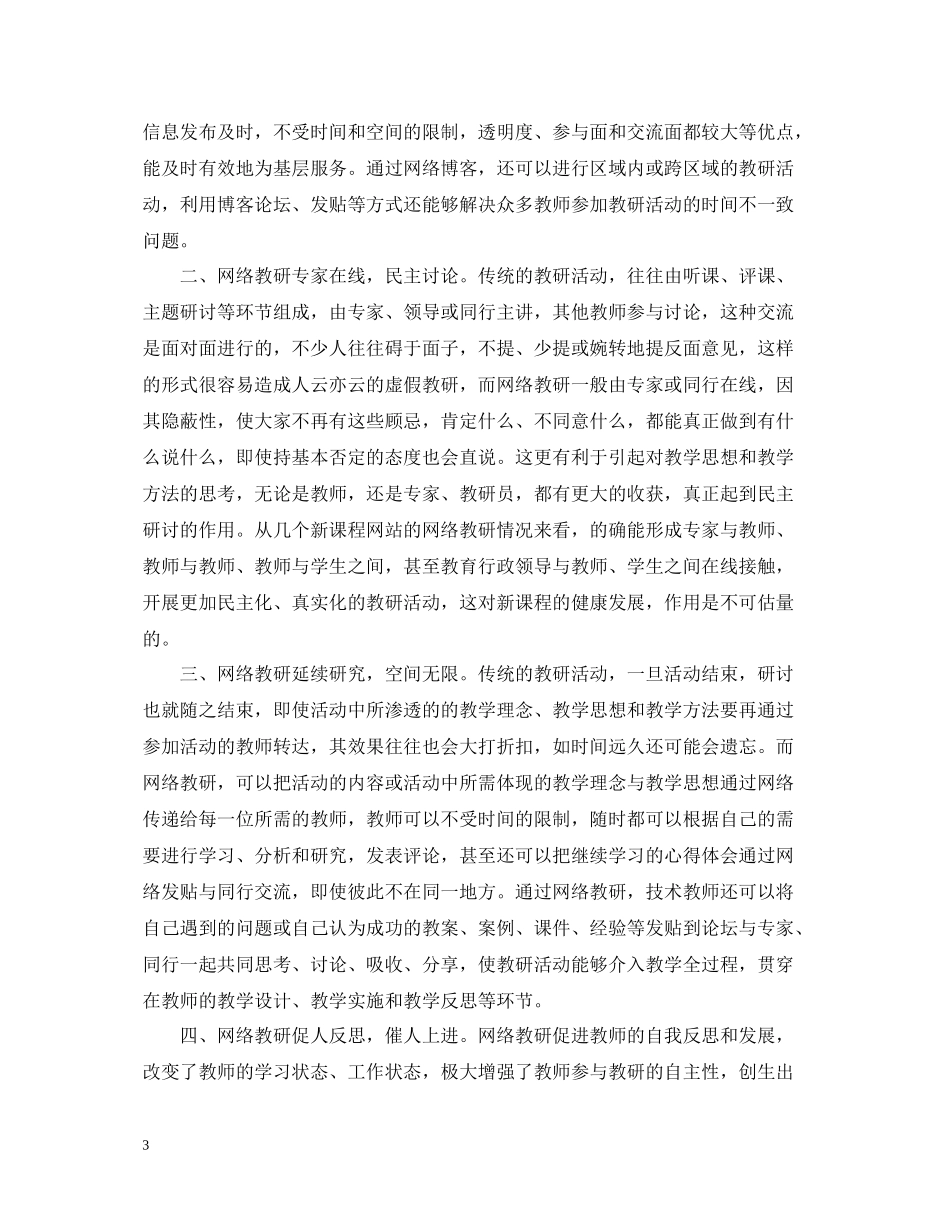 信息发布及时，不受时间和空间的限制，透明度、参与面和交流面都较大等优点，能及时有效地为基层服务。通过网络博客，还可以进行区域内或跨区域的教研活动，利用博客论坛、发贴等方式还能够解决众多教师参加教研活动的时间不一致问题。

二、网络教研专家在线，民主讨论。传统的教研活动，往往由听课、评课、主题研讨等环节组成，由专家、领导或同行主讲，其他教师参与讨论，这种交流是面对面进行的，不少人往往碍于面子，不提、少提或婉转地提反面意见，这样的形式很容易造成人云亦云的虚假教研，而网络教研一般由专家或同行在线，因其隐蔽性，使大家不再有这些顾忌，肯定什么、不同意什么，都能真正做到有什么说什么，即使持基本否定的态度也会直说。这更有利于引起对教学思想和教学方法的思考，无论是教师，还是专家、教研员，都有更大的收获，真正起到民主研讨的作用。从几个新课程网站的网络教研情况来看，的确能形成专家与教师、教师与教师、教师与学生之间，甚至教育行政领导与教师、学生之间在线接触，开展更加民主化、真实化的教研活动，这对新课程的健康发展，作用是不可估量的。

三、网络教研延续研究，空间无限。传统的教研活动，一旦活动结束，研讨也就随之结束，即使活动中所渗透的的教学理念、教学思想和教学方法要再通过参加活动的教师转达，其效果往往也会大打折扣，如时间远久还可能会遗忘。而网络教研，可以把活动的内容或活动中所需体现的教学理念与教学思想通过网络传递给每一位所需的教师，教师可以不受时间的限制，随时都可以根据自己的需要进行学习、分析和研究，发表评论，甚至还可以把继续学习的心得体会通过网络发贴与同行交流，即使彼此不在同一地方。通过网络教研，技术教师还可以将自己遇到的问题或自己认为成功的教案、案例、课件、经验等发贴到论坛与专家、同行一起共同思考、讨论、吸收、分享，使教研活动能够介入教学全过程，贯穿在教师的教学设计、教学实施和教学反思等环节。

四、网络教研促人反思，催人上进。网络教研促进教师的自我反思和发展，改变了教师的学习状态、工作状态，极大增强了教师参与教研的自主性，创生出

3